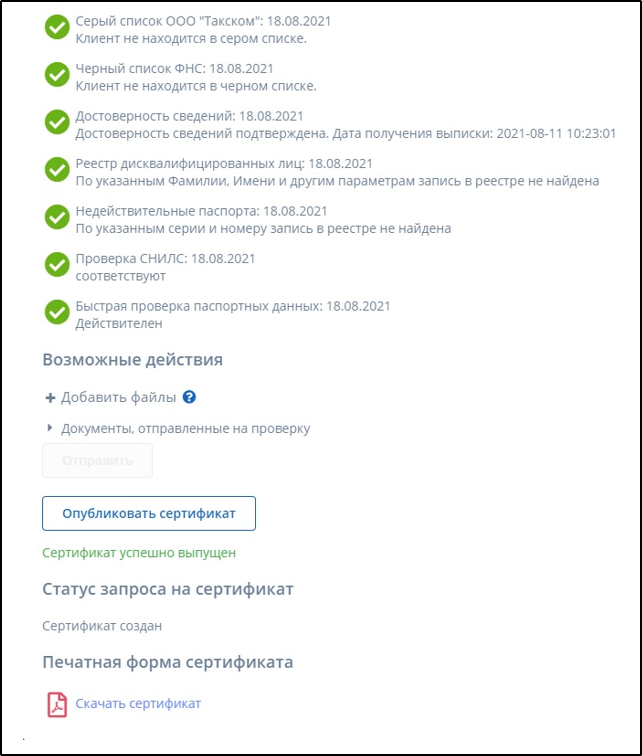 Серый список ООО "Такском": 18.08.2021
Клиент не находится в сером списке.

Черный список ФНС: 18.08.2021
Клиент не находится в черном списке.

Достоверность сведений: 18.08.2021
Достоверность сведений подтверждена. Дата получения выписки: 2021-08-11 10:23:01

Реестр дисквалифицированных лиц: 18.08.2021
По указанным Фамилии, Имени и другим параметрам запись в реестре не найдена

Недействительные паспорта: 18.08.2021
По указанным серии и номеру запись в реестре не найдена

Проверка СНИЛС: 18.08.2021
соответствуют

Быстрая проверка паспортных данных: 18.08.2021
Действителен

Возможные действия

+ Добавить файлы ?

Документы, отправленные на проверку

Отправить

Опубликовать сертификат

Сертификат успешно выпущен

Статус запроса на сертификат

Сертификат создан

Печатная форма сертификата

Скачать сертификат